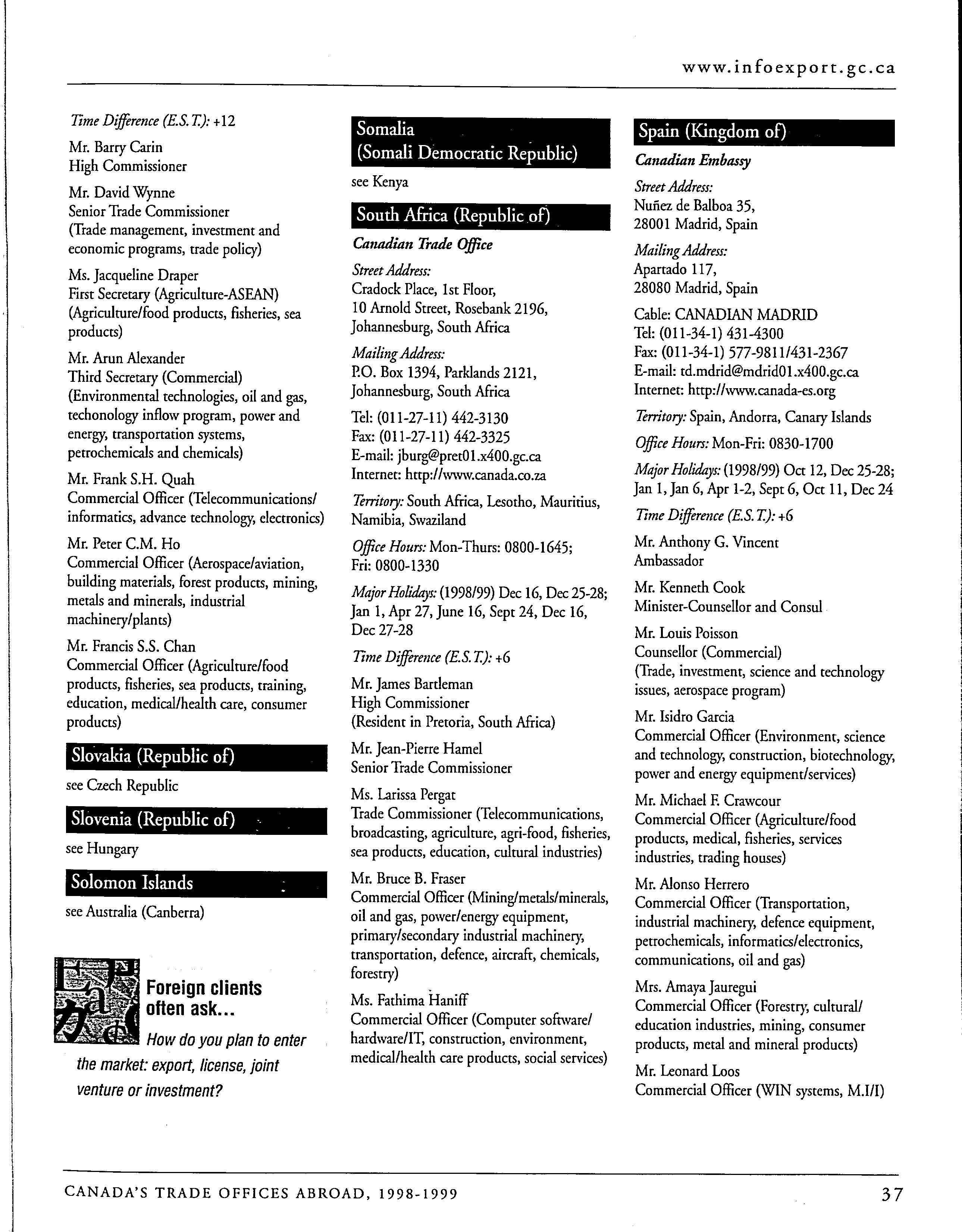 www.infoexport.gc.ca

Time Difference (E.S.T.): +12

Mr. Barry Carin
High Commissioner

Mr. David Wynne
Senior Trade Commissioner
(Trade management, investment and economic programs, trade policy)

Ms. Jacqueline Draper
First Secretary (Agriculture-ASEAN)
(Agriculture/food products, fisheries, sea products)

Mr. Arun Alexander
Third Secretary (Commercial)
(Environmental technologies, oil and gas, techonology inflow program, power and energy, transportation systems, petrochemicals and chemicals)

Mr. Frank S.H. Quah
Commercial Officer (Telecommunications/ informatics, advance technology, electronics)

Mr. Peter C.M. Ho
Commercial Officer (Aerospace/aviation, building materials, forest products, mining, metals and minerals, industrial machinery/plants)

Mr. Francis S.S. Chan
Commercial Officer (Agriculture/food products, fisheries, sea products, training, education, medical/health care, consumer products)

Slovakia (Republic of)

see Czech Republic

Slovenia (Republic of)

see Hungary

Solomon Islands

see Australia (Canberra)

Foreign clients often ask...
How do you plan to enter the market: export, license, joint venture or investment?

Somalia
(Somali Democratic Republic)

see Kenya

South Africa (Republic of)

Canadian Trade Office

Street Address:
Cradock Place, 1st Floor,
10 Arnold Street, Rosebank 2196,
Johannesburg, South Africa

Mailing Address:
P.O. Box 1394, Parklands 2121,
Johannesburg, South Africa

Tel: (011-27-11) 442-3130
Fax: (011-27-11) 442-3325
E-mail: jburg@pret01.x400.gc.ca
Internet: http://www.canada.co.za

Territory: South Africa, Lesotho, Mauritius, Namibia, Swaziland

Office Hours: Mon-Thurs: 0800-1645; Fri: 0800-1330

Major Holidays: (1998/99) Dec 16, Dec 25-28; Jan 1, Apr 27, June 16, Sept 24, Dec 16, Dec 27-28

Time Difference (E.S.T.): +6

Mr. James Bartleman
High Commissioner
(Resident in Pretoria, South Africa)

Mr. Jean-Pierre Hamel
Senior Trade Commissioner

Ms. Larissa Pergat
Trade Commissioner (Telecommunications, broadcasting, agriculture, agri-food, fisheries, sea products, education, cultural industries)

Mr. Bruce B. Fraser
Commercial Officer (Mining/metals/minerals, oil and gas, power/energy equipment, primary/secondary industrial machinery, transportation, defence, aircraft, chemicals, forestry)

Ms. Fathima Haniff
Commercial Officer (Computer software/ hardware/IT, construction, environment, medical/health care products, social services)

Spain (Kingdom of)

Canadian Embassy

Street Address:
Nuñez de Balboa 35,
28001 Madrid, Spain

Mailing Address:
Apartado 117,
28080 Madrid, Spain

Cable: CANADIAN MADRID
Tel: (011-34-1) 431-4300
Fax: (011-34-1) 577-9811/431-2367
E-mail: td.mdrid@mdrid01.x400.gc.ca
Internet: http://www.canada-es.org

Territory: Spain, Andorra, Canary Islands

Office Hours: Mon-Fri: 0830-1700

Major Holidays: (1998/99) Oct 12, Dec 25-28; Jan 1, Jan 6, Apr 1-2, Sept 6, Oct 11, Dec 24

Time Difference (E.S.T.): +6

Mr. Anthony G. Vincent
Ambassador

Mr. Kenneth Cook
Minister-Counsellor and Consul

Mr. Louis Poisson
Counsellor (Commercial)
(Trade, investment, science and technology issues, aerospace program)

Mr. Isidro Garcia
Commercial Officer (Environment, science and technology, construction, biotechnology, power and energy equipment/services)

Mr. Michael F. Crawcour
Commercial Officer (Agriculture/food products, medical, fisheries, services industries, trading houses)

Mr. Alonso Herrero
Commercial Officer (Transportation, industrial machinery, defence equipment, petrochemicals, informatics/electronics, communications, oil and gas)

Mrs. Amaya Jauregui
Commercial Officer (Forestry, cultural/ education industries, mining, consumer products, metal and mineral products)

Mr. Leonard Loos
Commercial Officer (WIN systems, M.I/I)

CANADA'S TRADE OFFICES ABROAD, 1998-1999 37